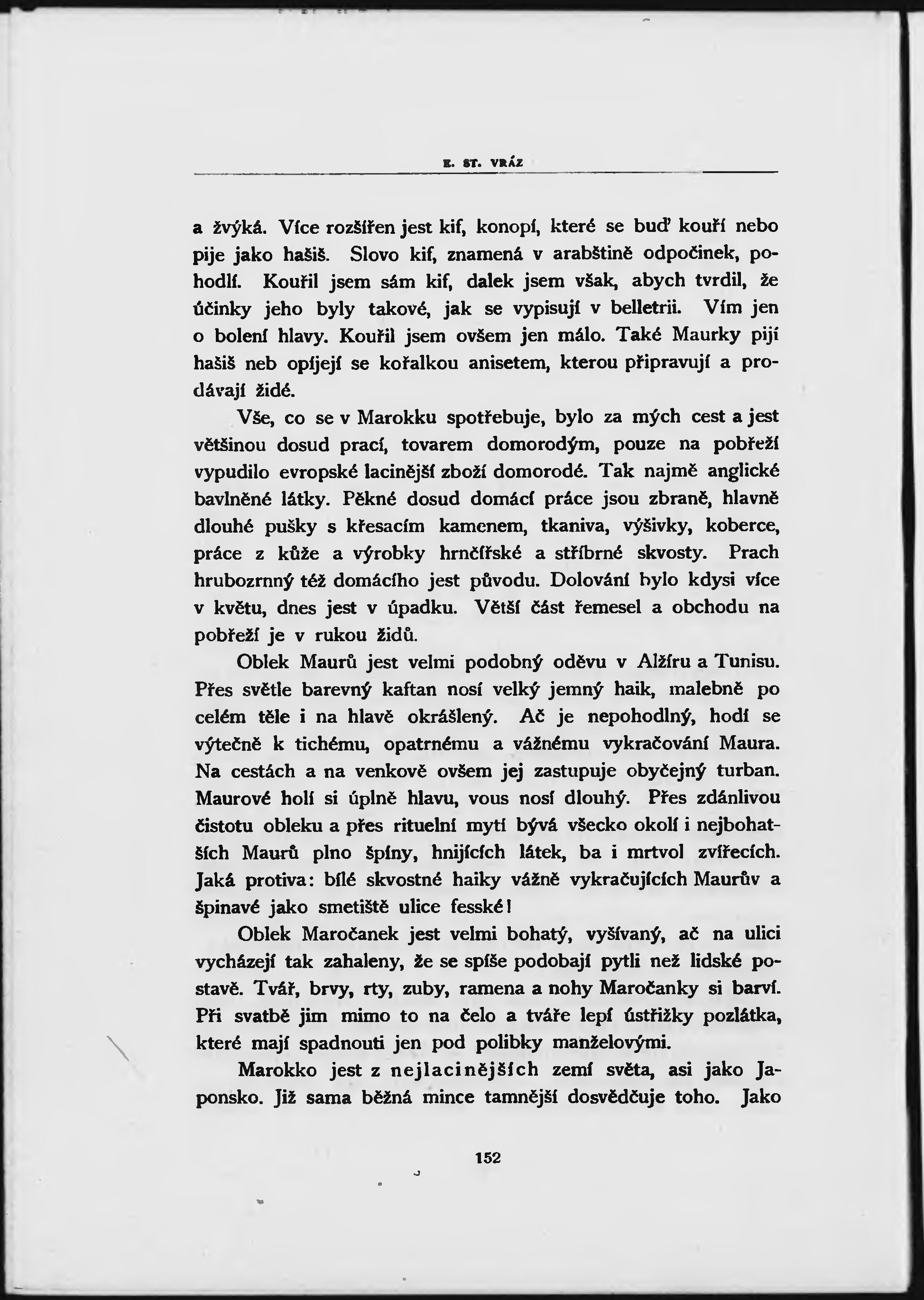 E. ST. VRÁZ

a žvýká. Více rozšířen jest kif, konopí, které se buď kouří nebo pije jako hašiš. Slovo kif, znamená v arabštině odpočinek, pohodlí. Kouřil jsem sám kif, dalek jsem však, abych tvrdil, že účinky jeho byly takové, jak se vypisují v belletrii. Vím jen o bolení hlavy. Kouřil jsem ovšem jen málo. Také Maurky pijí hašiš neb opíjejí se kořalkou anisetem, kterou připravují a prodávají židé.

Vše, co se v Marokku spotřebuje, bylo za mých cest a jest většinou dosud prací, tovarem domorodým, pouze na pobřeží vypudilo evropské lacinější zboží domorodé. Tak najmě anglické bavlněné látky. Pěkné dosud domácí práce jsou zbraně, hlavně dlouhé pušky s křesacím kamenem, tkaniva, výšivky, koberce, práce z kůže a výrobky hrnčířské a stříbrné skvosty. Prach hrubozrnný též domácího jest původu. Dolování bylo kdysi více v květu, dnes jest v úpadku. Větší část řemesel a obchodu na pobřeží je v rukou židů.

Oblek Maurů jest velmi podobný oděvu v Alžíru a Tunisu. Přes světle barevný kaftan nosí velký jemný haik, malebně po celém těle i na hlavě okrášlený. Ač je nepohodlný, hodí se výtečně k tichému, opatrnému a vážnému vykračování Maura. Na cestách a na venkově ovšem jej zastupuje obyčejný turban. Maurové holí si úplně hlavu, vous nosí dlouhý. Přes zdánlivou čistotu obleku a přes rituelní mytí bývá všecko okolí i nejbohatších Maurů plno špíny, hnijících látek, ba i mrtvol zvířecích. Jaká protiva: bílé skvostné haiky vážně vykračujících Maurův a špinavé jako smetiště ulice fesské!

Oblek Maročanek jest velmi bohatý, vyšívaný, ač na ulici vycházejí tak zahaleny, že se spíše podobají pytli než lidské postavě. Tvář, brvy, rty, zuby, ramena a nohy Maročanky si barví. Při svatbě jim mimo to na čelo a tváře lepí ústřižky pozlátka, které mají spadnouti jen pod polibky manželovými.

Marokko jest z nejlacinějších zemí světa, asi jako Japonsko. Již sama běžná mince tamnější dosvědčuje toho. Jako

152